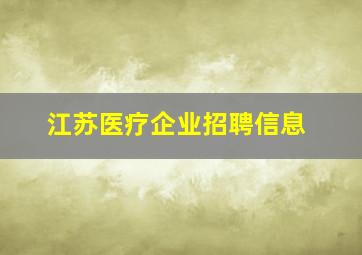 江苏医疗企业招聘信息